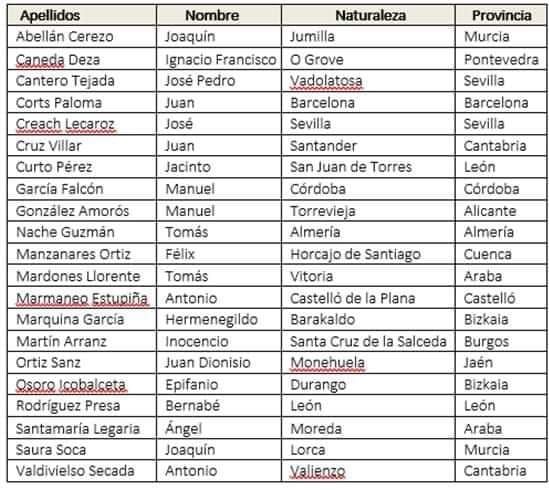 | Apellidos | Nombre | Naturaleza | Provincia |
|---|---|---|---|
| Abellán Cerezo | Joaquín | Jumilla | Murcia |
| Caneda Deza | Ignacio Francisco | O Grove | Pontevedra |
| Cantero Tejada | José Pedro | Vadolatosa | Sevilla |
| Corts Paloma | Juan | Barcelona | Barcelona |
| Creach Lecaroz | José | Sevilla | Sevilla |
| Cruz Villar | Juan | Santander | Cantabria |
| Curto Pérez | Jacinto | San Juan de Torres | León |
| García Falcón | Manuel | Córdoba | Córdoba |
| González Amorós | Manuel | Torrevieja | Alicante |
| Nache Guzmán | Tomás | Almería | Almería |
| Manzanares Ortiz | Félix | Horcajo de Santiago | Cuenca |
| Mardones Llorente | Tomás | Vitoria | Araba |
| Marmaneo Estupiña | Antonio | Castelló de la Plana | Castelló |
| Marquina García | Hermenegildo | Barakaldo | Bizkaia |
| Martín Arranz | Inocencio | Santa Cruz de la Salceda | Burgos |
| Ortiz Sanz | Juan Dionisio | Monehuela | Jaén |
| Osoro Icobalceta | Epifanio | Durango | Bizkaia |
| Rodríguez Presa | Bernabé | León | León |
| Santamaría Legaria | Ángel | Moreda | Araba |
| Saura Soca | Joaquín | Lorca | Murcia |
| Valdivielso Secada | Antonio | Valienzo | Cantabria |